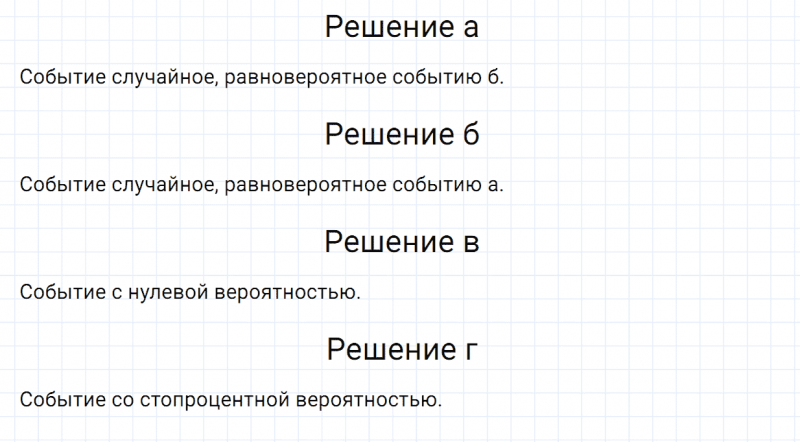 Решение а

Событие случайное, равновероятное событию б.

Решение б

Событие случайное, равновероятное событию а.

Решение в

Событие с нулевой вероятностью.

Решение г

Событие со стопроцентной вероятностью.